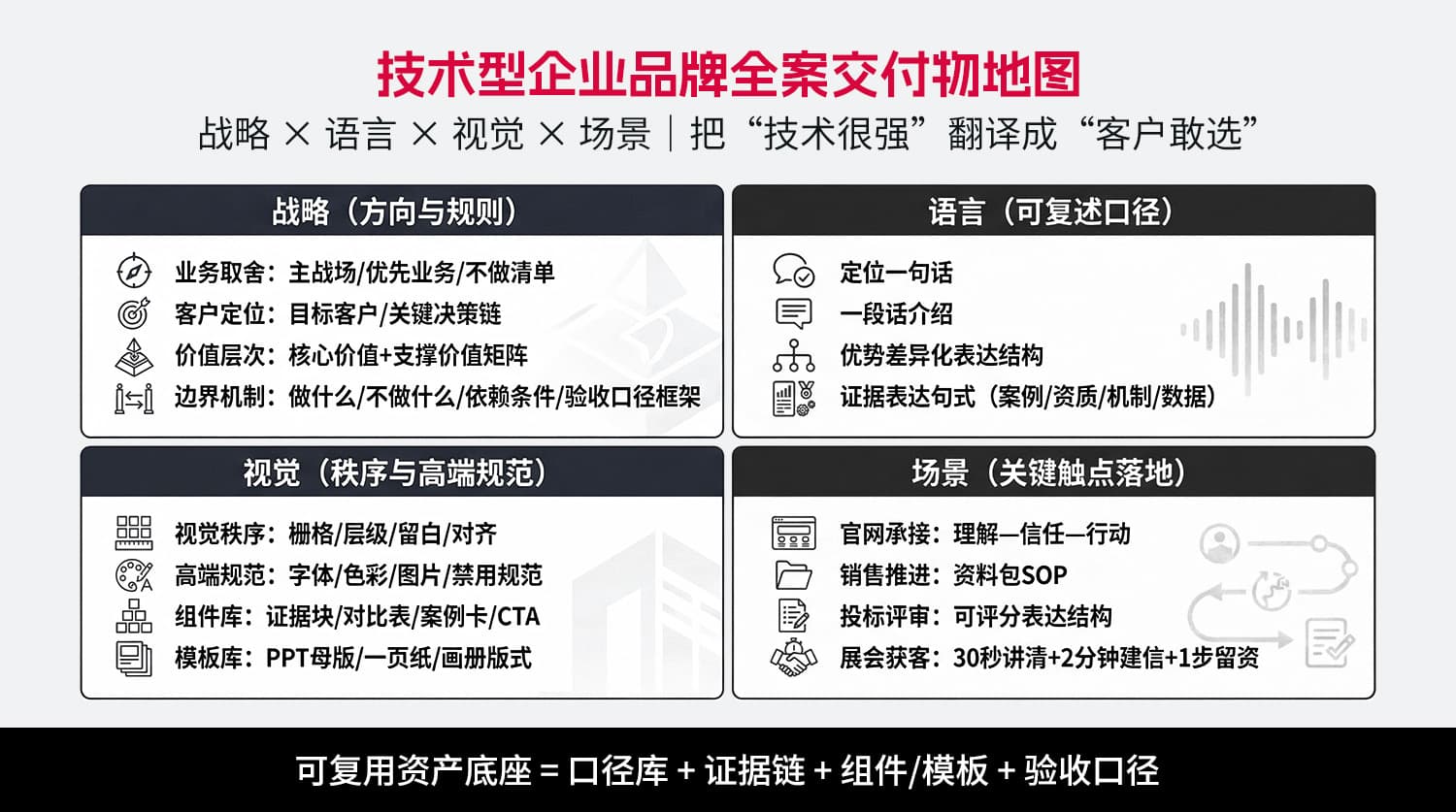 技术型企业品牌全案交付物地图

战略 × 语言 × 视觉 × 场景｜把“技术很强”翻译成“客户敢选”

战略（方向与规则）

业务取舍：主战场/优先业务/不做清单
客户定位：目标客户/关键决策链
价值层次：核心价值+支撑价值矩阵
边界机制：做什么/不做什么/依赖条件/验收口径框架

语言（可复述口径）

定位一句话
一段话介绍
优势差异化表达结构
证据表达句式（案例/资质/机制/数据）

视觉（秩序与高端规范）

视觉秩序：栅格/层级/留白/对齐
高端规范：字体/色彩/图片/禁用规范
组件库：证据块/对比表/案例卡/CTA
模板库：PPT母版/一页纸/画册版式

场景（关键触点落地）

官网承接：理解—信任—行动
销售推进：资料包SOP
投标评审：可评分表达结构
展会获客：30秒讲清+2分钟建信+1步留资

可复用资产底座 = 口径库 + 证据链 + 组件/模板 + 验收口径